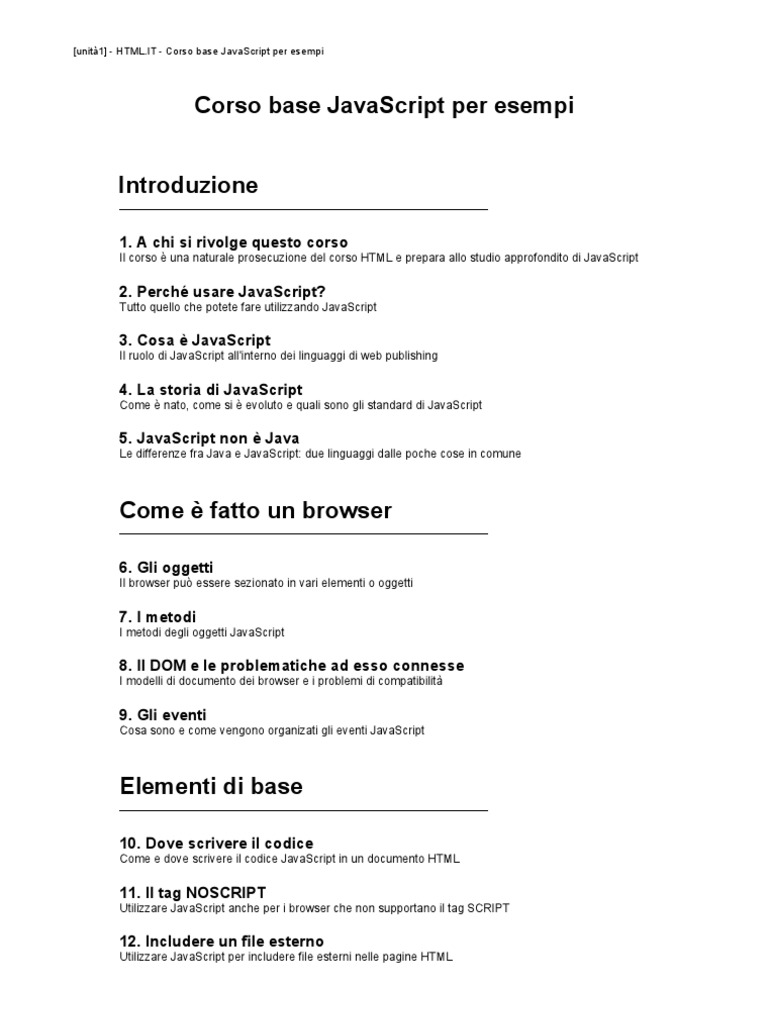 [unità1] - HTML.IT - Corso base JavaScript per esempi

Corso base JavaScript per esempi

Introduzione

1. A chi si rivolge questo corso
Il corso è una naturale prosecuzione del corso HTML e prepara allo studio approfondito di JavaScript

2. Perché usare JavaScript?
Tutto quello che potete fare utilizzando JavaScript

3. Cosa è JavaScript
Il ruolo di JavaScript all'interno dei linguaggi di web publishing

4. La storia di JavaScript
Come è nato, come si è evoluto e quali sono gli standard di JavaScript

5. JavaScript non è Java
Le differenze fra Java e JavaScript: due linguaggi dalle poche cose in comune

Come è fatto un browser

6. Gli oggetti
Il browser può essere sezionato in vari elementi o oggetti

7. I metodi
I metodi degli oggetti JavaScript

8. Il DOM e le problematiche ad esso connesse
I modelli di documento dei browser e i problemi di compatibilità

9. Gli eventi
Cosa sono e come vengono organizzati gli eventi JavaScript

Elementi di base

10. Dove scrivere il codice
Come e dove scrivere il codice JavaScript in un documento HTML

11. Il tag NOSCRIPT
Utilizzare JavaScript anche per i browser che non supportano il tag SCRIPT

12. Includere un file esterno
Utilizzare JavaScript per includere file esterni nelle pagine HTML